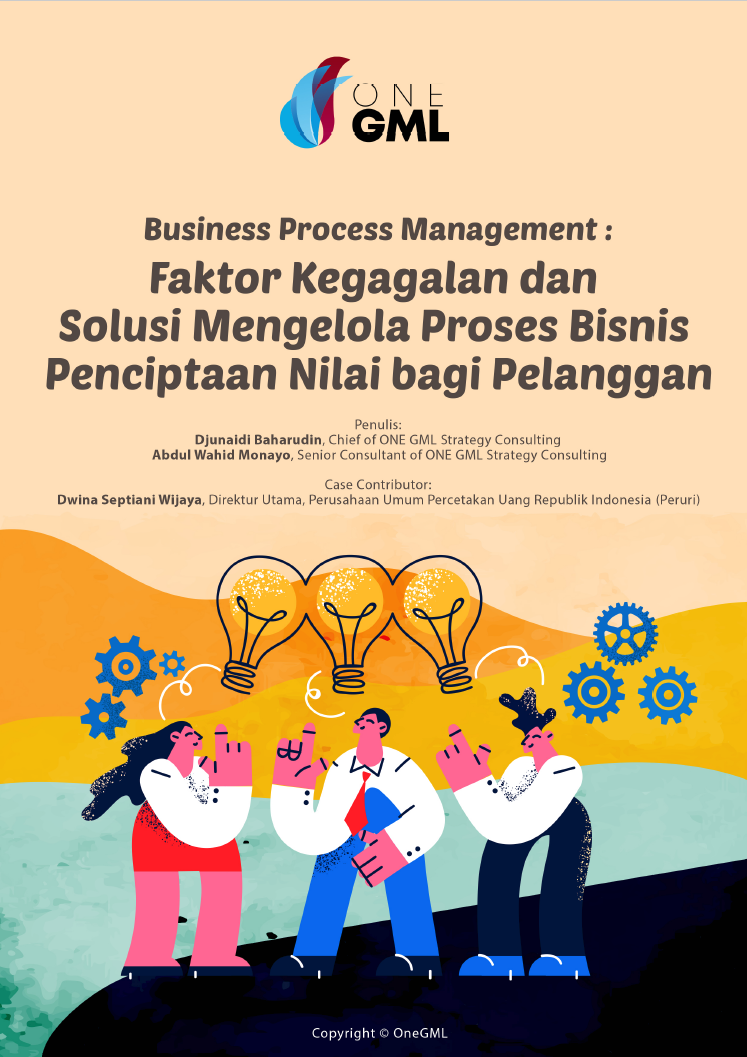 ONE GML

Business Process Management :

Faktor Kegagalan dan Solusi Mengelola Proses Bisnis Penciptaan Nilai bagi Pelanggan

Penulis:
Djunaidi Baharudin, Chief of ONE GML Strategy Consulting
Abdul Wahid Monayo, Senior Consultant of ONE GML Strategy Consulting

Case Contributor:
Dwina Septiani Wijaya, Direktur Utama, Perusahaan Umum Percetakan Uang Republik Indonesia (Peruri)

Copyright © OneGML